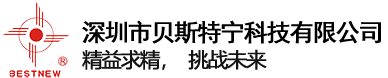 ®
BESTNEW
深圳市贝斯特宁科技有限公司
精益求精， 挑战未来